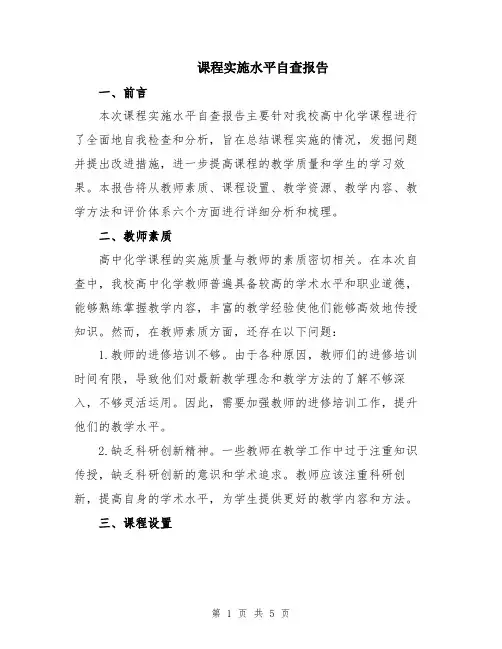 课程实施水平自查报告

一、前言

本次课程实施水平自查报告主要针对我校高中化学课程进行了全面地自我检查和分析，旨在总结课程实施的情况，发掘问题并提出改进措施，进一步提高课程的教学质量和学生的学习效果。本报告将从教师素质、课程设置、教学资源、教学内容、教学方法和评价体系六个方面进行详细分析和梳理。

二、教师素质

高中化学课程的实施质量与教师的素质密切相关。在本次自查中，我校高中化学教师普遍具备较高的学术水平和职业道德，能够熟练掌握教学内容，丰富的教学经验使他们能够高效地传授知识。然而，在教师素质方面，还存在以下问题：

1.教师的进修培训不够。由于各种原因，教师们的进修培训时间有限，导致他们对最新教学理念和教学方法的了解不够深入，不够灵活运用。因此，需要加强教师的进修培训工作，提升他们的教学水平。

2.缺乏科研创新精神。一些教师在教学工作中过于注重知识传授，缺乏科研创新的意识和学术追求。教师应该注重科研创新，提高自身的学术水平，为学生提供更好的教学内容和方法。

三、课程设置

第 1 页 共 5 页